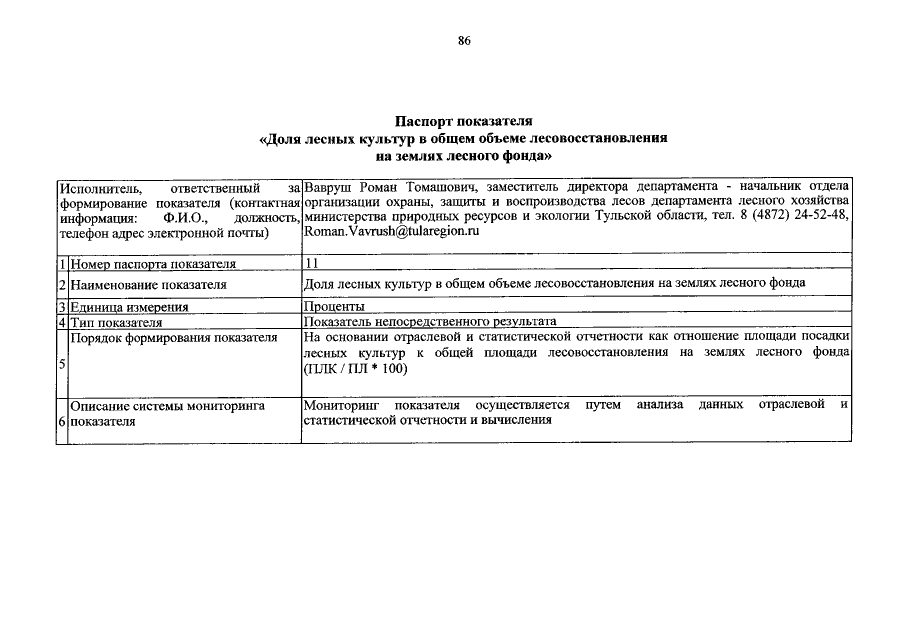 86

Паспорт показателя
«Доля лесных культур в общем объеме лесовосстановления на землях лесного фонда»

| | Исполнитель, ответственный за формирование показателя (контактная информация: Ф.И.О., должность, телефон адрес электронной почты) | Вавруш Роман Томашович, заместитель директора департамента - начальник отдела организации охраны, защиты и воспроизводства лесов департамента лесного хозяйства министерства природных ресурсов и экологии Тульской области, тел. 8 (4872) 24-52-48, Roman.Vavrush@tularegion.ru |
|---|---|---|
| 1 | Номер паспорта показателя | 11 |
| 2 | Наименование показателя | Доля лесных культур в общем объеме лесовосстановления на землях лесного фонда |
| 3 | Единица измерения | Проценты |
| 4 | Тип показателя | Показатель непосредственного результата |
| 5 | Порядок формирования показателя | На основании отраслевой и статистической отчетности как отношение площади посадки лесных культур к общей площади лесовосстановления на землях лесного фонда (ПЛК / ПЛ * 100) |
| 6 | Описание системы мониторинга показателя | Мониторинг показателя осуществляется путем анализа данных отраслевой и статистической отчетности и вычисления |